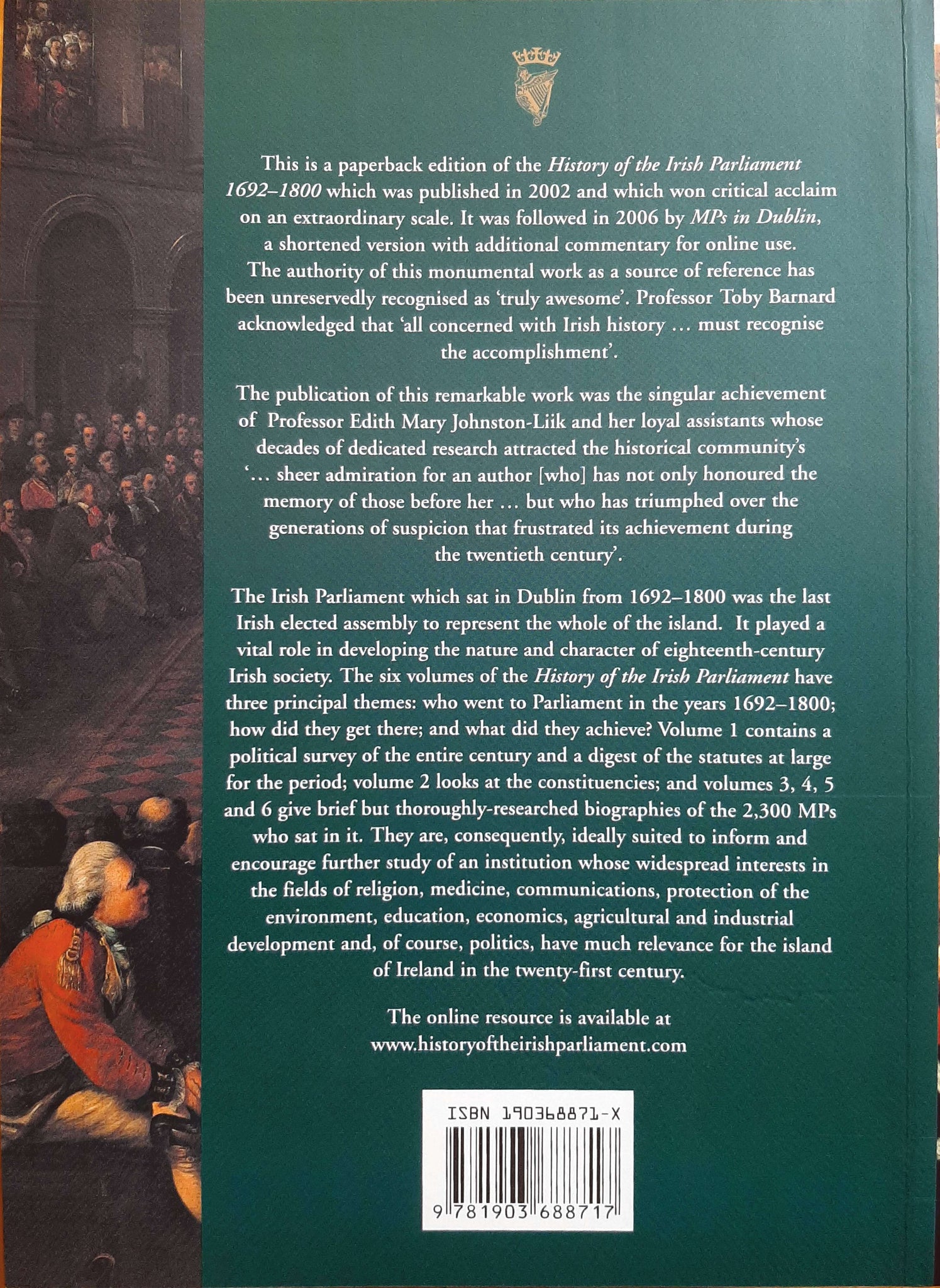 This is a paperback edition of the History of the Irish Parliament 1692–1800 which was published in 2002 and which won critical acclaim on an extraordinary scale. It was followed in 2006 by MPs in Dublin, a shortened version with additional commentary for online use. The authority of this monumental work as a source of reference has been unreservedly recognised as 'truly awesome'. Professor Toby Barnard acknowledged that 'all concerned with Irish history … must recognise the accomplishment'.

The publication of this remarkable work was the singular achievement of Professor Edith Mary Johnston-Liik and her loyal assistants whose decades of dedicated research attracted the historical community's '… sheer admiration for an author [who] has not only honoured the memory of those before her … but who has triumphed over the generations of suspicion that frustrated its achievement during the twentieth century'.

The Irish Parliament which sat in Dublin from 1692–1800 was the last Irish elected assembly to represent the whole of the island. It played a vital role in developing the nature and character of eighteenth-century Irish society. The six volumes of the History of the Irish Parliament have three principal themes: who went to Parliament in the years 1692–1800; how did they get there; and what did they achieve? Volume 1 contains a political survey of the entire century and a digest of the statutes at large for the period; volume 2 looks at the constituencies; and volumes 3, 4, 5 and 6 give brief but thoroughly-researched biographies of the 2,300 MPs who sat in it. They are, consequently, ideally suited to inform and encourage further study of an institution whose widespread interests in the fields of religion, medicine, communications, protection of the environment, education, economics, agricultural and industrial development and, of course, politics, have much relevance for the island of Ireland in the twenty-first century.

The online resource is available at
www.historyoftheirishparliament.com

ISBN 190368871-X

9 781903 688717